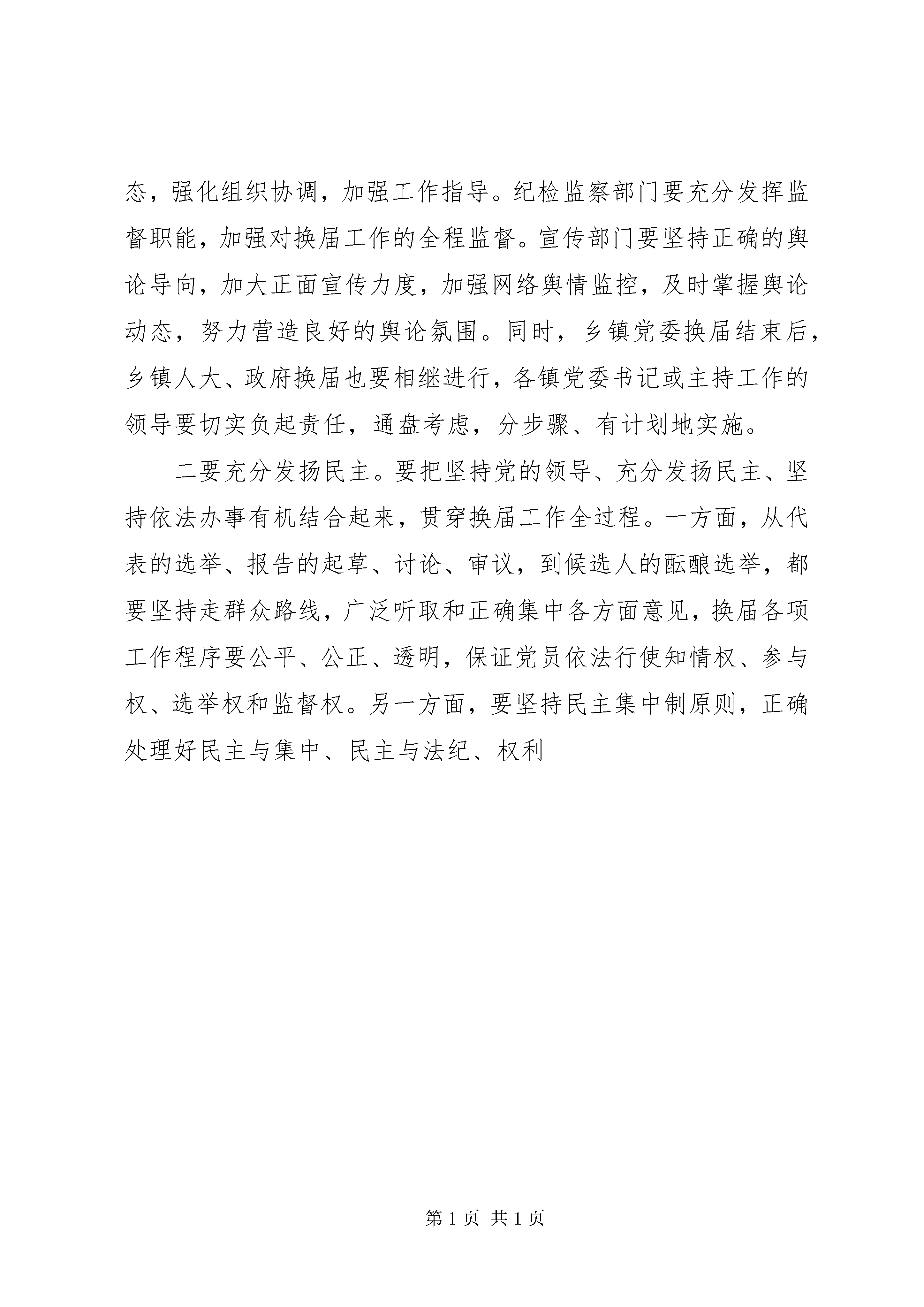 态，强化组织协调，加强工作指导。纪检监察部门要充分发挥监督职能，加强对换届工作的全程监督。宣传部门要坚持正确的舆论导向，加大正面宣传力度，加强网络舆情监控，及时掌握舆论动态，努力营造良好的舆论氛围。同时，乡镇党委换届结束后，乡镇人大、政府换届也要相继进行，各镇党委书记或主持工作的领导要切实负起责任，通盘考虑，分步骤、有计划地实施。

二要充分发扬民主。要把坚持党的领导、充分发扬民主、坚持依法办事有机结合起来，贯穿换届工作全过程。一方面，从代表的选举、报告的起草、讨论、审议，到候选人的酝酿选举，都要坚持走群众路线，广泛听取和正确集中各方面意见，换届各项工作程序要公平、公正、透明，保证党员依法行使知情权、参与权、选举权和监督权。另一方面，要坚持民主集中制原则，正确处理好民主与集中、民主与法纪、权利

第 1 页 共 1 页